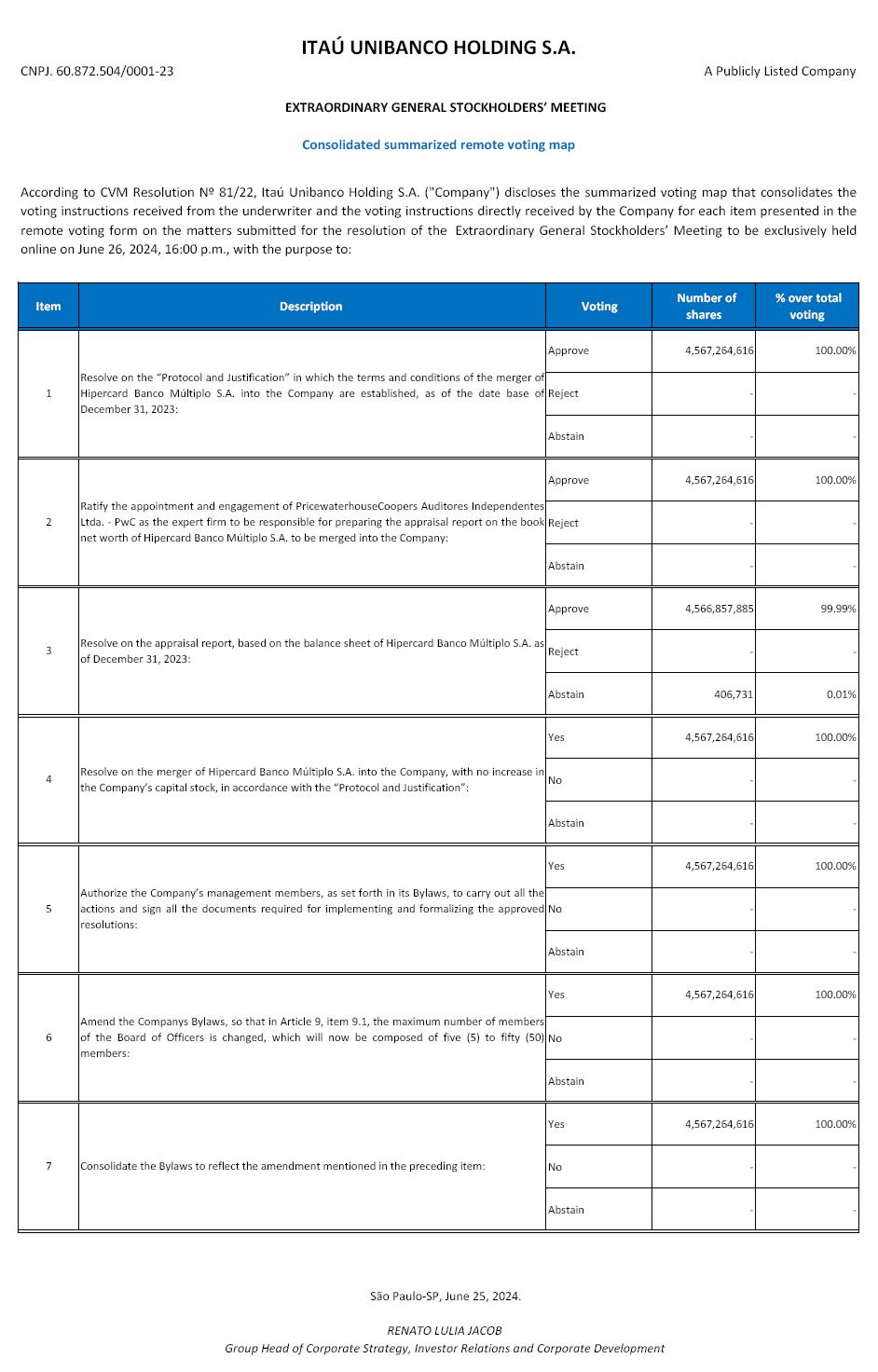 ITAÚ UNIBANCO HOLDING S.A.

CNPJ. 60.872.504/0001-23

A Publicly Listed Company

EXTRAORDINARY GENERAL STOCKHOLDERS' MEETING

Consolidated summarized remote voting map

According to CVM Resolution Nº 81/22, Itaú Unibanco Holding S.A. ("Company") discloses the summarized voting map that consolidates the voting instructions received from the underwriter and the voting instructions directly received by the Company for each item presented in the remote voting form on the matters submitted for the resolution of the Extraordinary General Stockholders' Meeting to be exclusively held online on June 26, 2024, 16:00 p.m., with the purpose to:

| Item | Description | Voting | Number of shares | % over total voting |
|---|---|---|---|---|
| 1 | Resolve on the "Protocol and Justification" in which the terms and conditions of the merger of Hipercard Banco Múltiplo S.A. into the Company are established, as of the date base of December 31, 2023: | Approve | 4,567,264,616 | 100.00% |
| | | Reject | - | - |
| | | Abstain | - | - |
| 2 | Ratify the appointment and engagement of PricewaterhouseCoopers Auditores Independentes Ltda. - PwC as the expert firm to be responsible for preparing the appraisal report on the book net worth of Hipercard Banco Múltiplo S.A. to be merged into the Company: | Approve | 4,567,264,616 | 100.00% |
| | | Reject | - | - |
| | | Abstain | - | - |
| 3 | Resolve on the appraisal report, based on the balance sheet of Hipercard Banco Múltiplo S.A. as of December 31, 2023: | Approve | 4,566,857,885 | 99.99% |
| | | Reject | - | - |
| | | Abstain | 406,731 | 0.01% |
| 4 | Resolve on the merger of Hipercard Banco Múltiplo S.A. into the Company, with no increase in the Company's capital stock, in accordance with the "Protocol and Justification": | Yes | 4,567,264,616 | 100.00% |
| | | No | - | - |
| | | Abstain | - | - |
| 5 | Authorize the Company's management members, as set forth in its Bylaws, to carry out all the actions and sign all the documents required for implementing and formalizing the approved resolutions: | Yes | 4,567,264,616 | 100.00% |
| | | No | - | - |
| | | Abstain | - | - |
| 6 | Amend the Companys Bylaws, so that in Article 9, item 9.1, the maximum number of members of the Board of Officers is changed, which will now be composed of five (5) to fifty (50) members: | Yes | 4,567,264,616 | 100.00% |
| | | No | - | - |
| | | Abstain | - | - |
| 7 | Consolidate the Bylaws to reflect the amendment mentioned in the preceding item: | Yes | 4,567,264,616 | 100.00% |
| | | No | - | - |
| | | Abstain | - | - |

São Paulo-SP, June 25, 2024.

RENATO LULIA JACOB
Group Head of Corporate Strategy, Investor Relations and Corporate Development